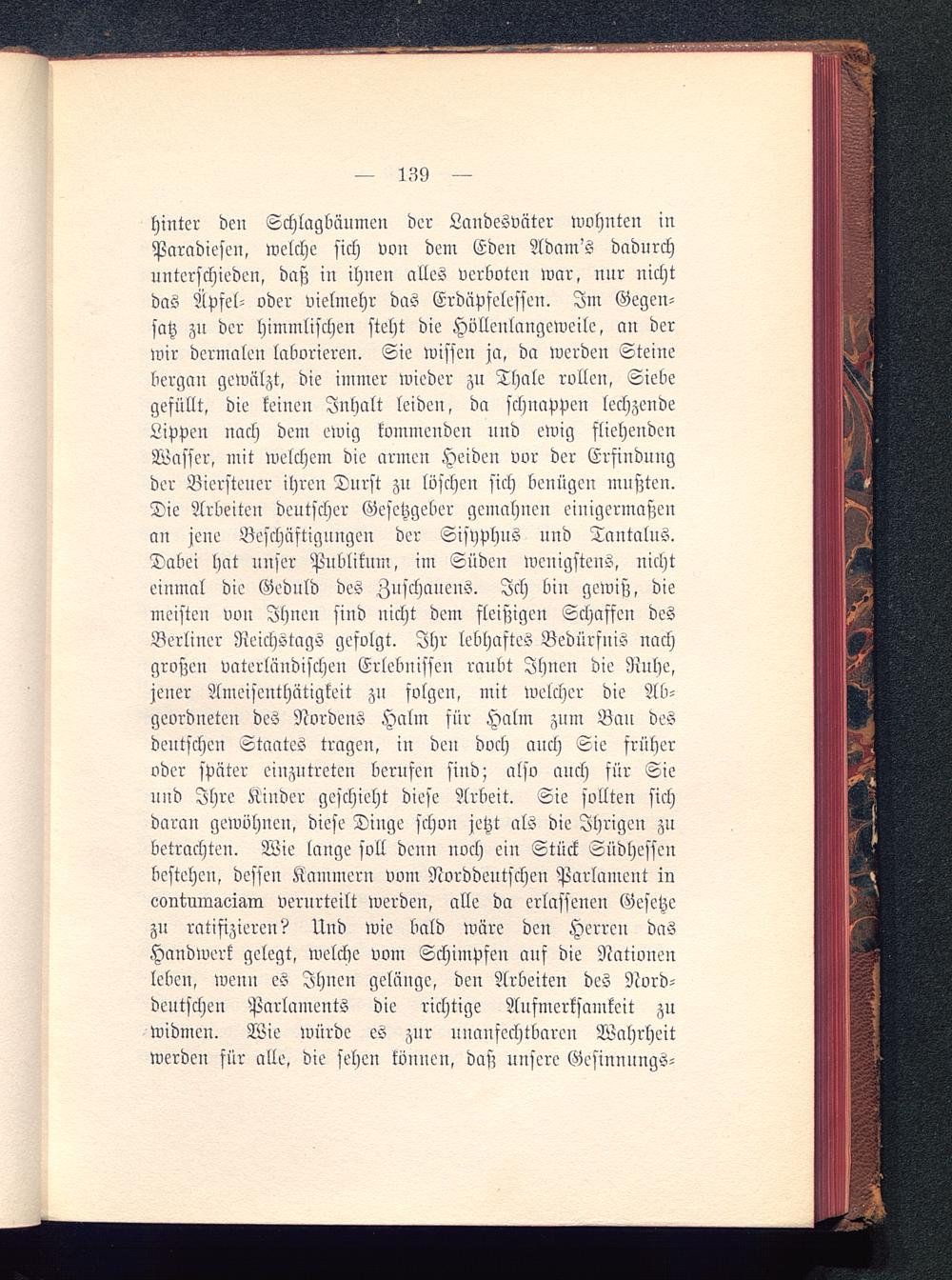 — 139 —

hinter den Schlagbäumen der Landesväter wohnten in Paradiesen, welche sich von dem Eden Adam's dadurch unterschieden, daß in ihnen alles verboten war, nur nicht das Äpfel- oder vielmehr das Erdäpfelessen. Im Gegensatz zu der himmlischen steht die Höllenlangeweile, an der wir dermalen laborieren. Sie wissen ja, da werden Steine bergan gewälzt, die immer wieder zu Thale rollen, Siebe gefüllt, die keinen Inhalt leiden, da schnappen lechzende Lippen nach dem ewig kommenden und ewig fliehenden Wasser, mit welchem die armen Heiden vor der Erfindung der Biersteuer ihren Durst zu löschen sich benügen mußten. Die Arbeiten deutscher Gesetzgeber gemahnen einigermaßen an jene Beschäftigungen der Sisyphus und Tantalus. Dabei hat unser Publikum, im Süden wenigstens, nicht einmal die Geduld des Zuschauens. Ich bin gewiß, die meisten von Ihnen sind nicht dem fleißigen Schaffen des Berliner Reichstags gefolgt. Ihr lebhaftes Bedürfnis nach großen vaterländischen Erlebnissen raubt Ihnen die Ruhe, jener Ameisenthätigkeit zu folgen, mit welcher die Abgeordneten des Nordens Halm für Halm zum Bau des deutschen Staates tragen, in den doch auch Sie früher oder später einzutreten berufen sind; also auch für Sie und Ihre Kinder geschieht diese Arbeit. Sie sollten sich daran gewöhnen, diese Dinge schon jetzt als die Ihrigen zu betrachten. Wie lange soll denn noch ein Stück Südhessen bestehen, dessen Kammern vom Norddeutschen Parlament in contumaciam verurteilt werden, alle da erlassenen Gesetze zu ratifizieren? Und wie bald wäre den Herren das Handwerk gelegt, welche vom Schimpfen auf die Nationen leben, wenn es Ihnen gelänge, den Arbeiten des Norddeutschen Parlaments die richtige Aufmerksamkeit zu widmen. Wie würde es zur unanfechtbaren Wahrheit werden für alle, die sehen können, daß unsere Gesinnungs-